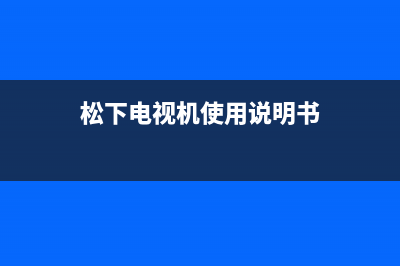 松下电视机使用说明书